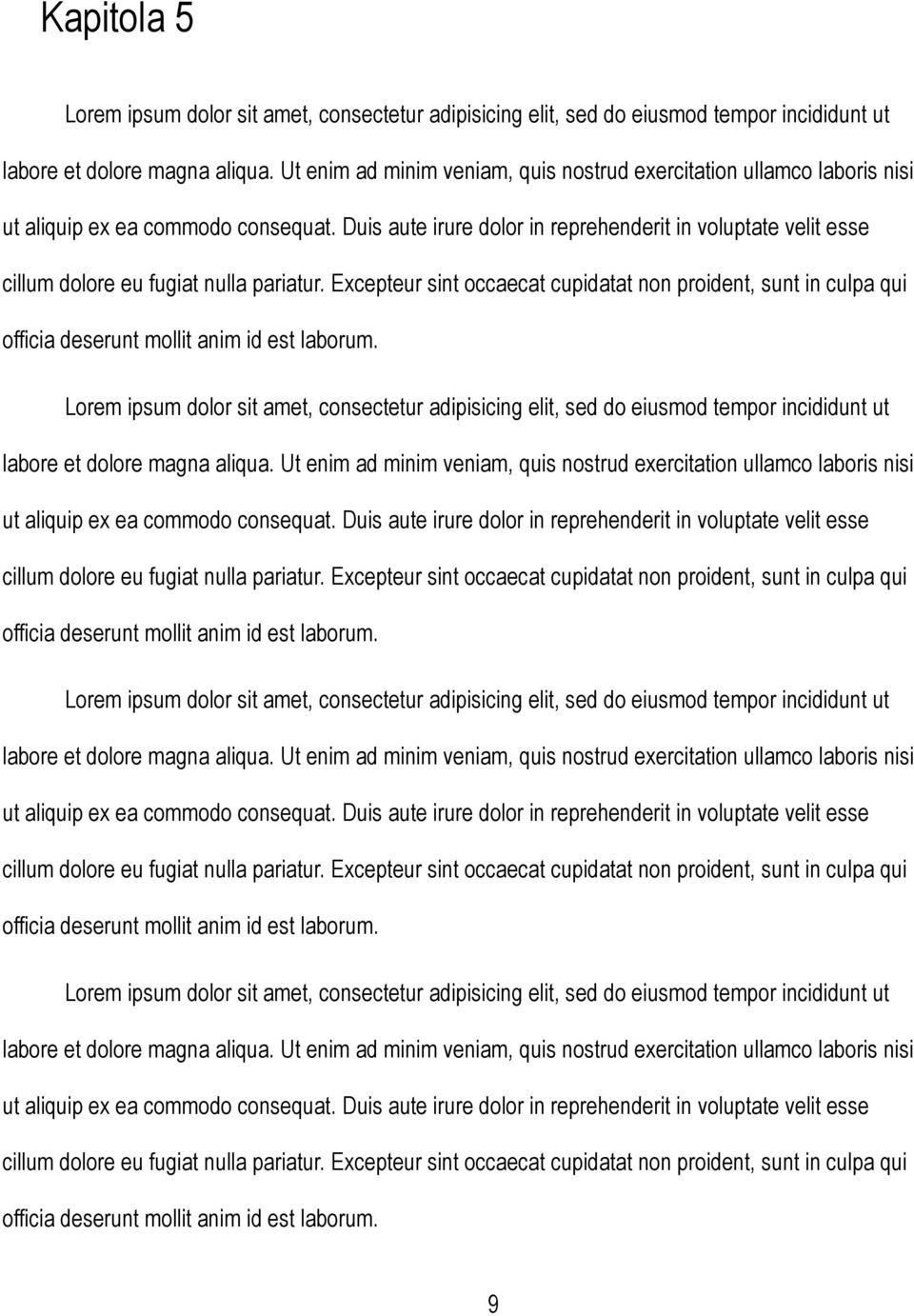 Kapitola 5

Lorem ipsum dolor sit amet, consectetur adipisicing elit, sed do eiusmod tempor incididunt ut labore et dolore magna aliqua. Ut enim ad minim veniam, quis nostrud exercitation ullamco laboris nisi ut aliquip ex ea commodo consequat. Duis aute irure dolor in reprehenderit in voluptate velit esse cillum dolore eu fugiat nulla pariatur. Excepteur sint occaecat cupidatat non proident, sunt in culpa qui officia deserunt mollit anim id est laborum.

Lorem ipsum dolor sit amet, consectetur adipisicing elit, sed do eiusmod tempor incididunt ut labore et dolore magna aliqua. Ut enim ad minim veniam, quis nostrud exercitation ullamco laboris nisi ut aliquip ex ea commodo consequat. Duis aute irure dolor in reprehenderit in voluptate velit esse cillum dolore eu fugiat nulla pariatur. Excepteur sint occaecat cupidatat non proident, sunt in culpa qui officia deserunt mollit anim id est laborum.

Lorem ipsum dolor sit amet, consectetur adipisicing elit, sed do eiusmod tempor incididunt ut labore et dolore magna aliqua. Ut enim ad minim veniam, quis nostrud exercitation ullamco laboris nisi ut aliquip ex ea commodo consequat. Duis aute irure dolor in reprehenderit in voluptate velit esse cillum dolore eu fugiat nulla pariatur. Excepteur sint occaecat cupidatat non proident, sunt in culpa qui officia deserunt mollit anim id est laborum.

Lorem ipsum dolor sit amet, consectetur adipisicing elit, sed do eiusmod tempor incididunt ut labore et dolore magna aliqua. Ut enim ad minim veniam, quis nostrud exercitation ullamco laboris nisi ut aliquip ex ea commodo consequat. Duis aute irure dolor in reprehenderit in voluptate velit esse cillum dolore eu fugiat nulla pariatur. Excepteur sint occaecat cupidatat non proident, sunt in culpa qui officia deserunt mollit anim id est laborum.

9